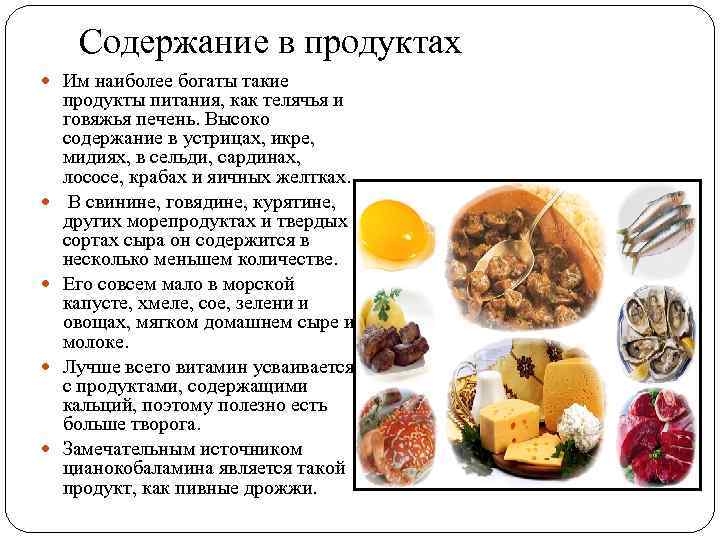 Содержание в продуктах

Им наиболее богаты такие продукты питания, как телячья и говяжья печень. Высоко содержание в устрицах, икре, мидиях, в сельди, сардинах, лососе, крабах и яичных желтках.

В свинине, говядине, курятине, других морепродуктах и твердых сортах сыра он содержится в несколько меньшем количестве.

Его совсем мало в морской капусте, хмеле, сое, зелени и овощах, мягком домашнем сыре и молоке.

Лучше всего витамин усваивается с продуктами, содержащими кальций, поэтому полезно есть больше творога.

Замечательным источником цианокобаламина является такой продукт, как пивные дрожжи.